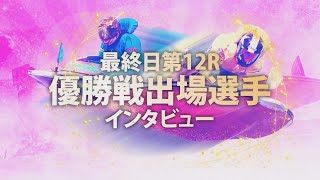 最終日第12R
優勝戦出場選手
インタビュー